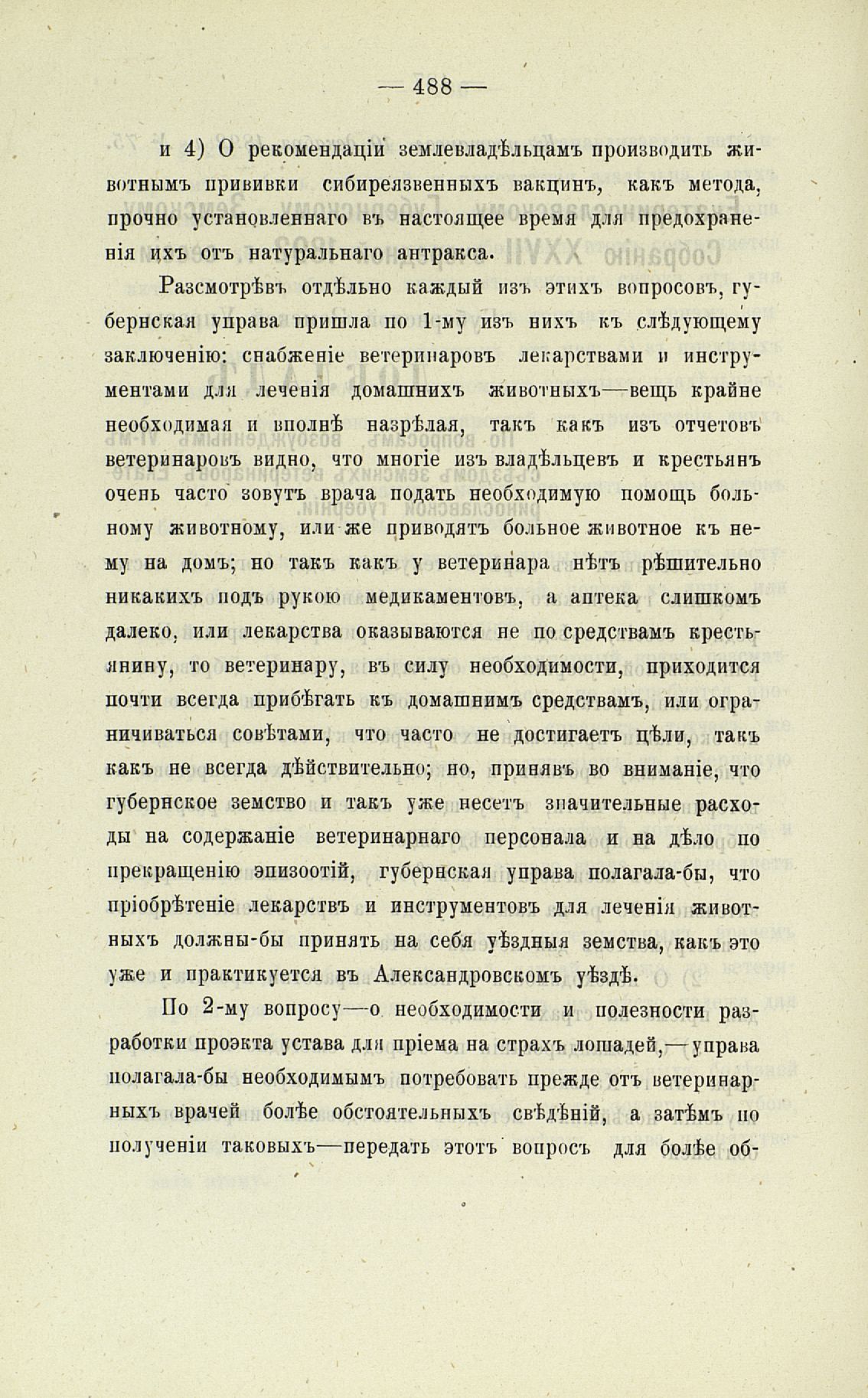 — 488 —

и 4) О рекомендаціи землевладѣльцамъ производить животнымъ прививки сибиреязвенныхъ вакцинъ, какъ метода, прочно установленнаго въ настоящее время для предохраненія ихъ отъ натуральнаго антракса.

Разсмотрѣвъ отдѣльно каждый изъ этихъ вопросовъ, губернская управа пришла по 1-му изъ нихъ къ слѣдующему заключенію: снабженіе ветеринаровъ лекарствами и инструментами для леченія домашнихъ животныхъ—вещь крайне необходимая и вполнѣ назрѣлая, такъ какъ изъ отчетовъ ветеринаровъ видно, что многіе изъ владѣльцевъ и крестьянъ очень часто зовутъ врача подать необходимую помощь больному животному, или же приводятъ больное животное къ нему на домъ; но такъ какъ у ветеринара нѣтъ рѣшительно никакихъ подъ рукою медикаментовъ, а аптека слишкомъ далеко, или лекарства оказываются не по средствамъ крестьянину, то ветеринару, въ силу необходимости, приходится почти всегда прибѣгать къ домашнимъ средствамъ, или ограничиваться совѣтами, что часто не достигаетъ цѣли, такъ какъ не всегда дѣйствительно; но, принявъ во вниманіе, что губернское земство и такъ уже несетъ значительные расходы на содержаніе ветеринарнаго персонала и на дѣло по прекращенію эпизоотій, губернская управа полагала-бы, что пріобрѣтеніе лекарствъ и инструментовъ для леченія животныхъ должны-бы принять на себя уѣздныя земства, какъ это уже и практикуется въ Александровскомъ уѣздѣ.

По 2-му вопросу—о необходимости и полезности разработки проэкта устава для пріема на страхъ лошадей,—управа полагала-бы необходимымъ потребовать прежде отъ ветеринарныхъ врачей болѣе обстоятельныхъ свѣдѣній, а затѣмъ по полученіи таковыхъ—передать этотъ вопросъ для болѣе об-